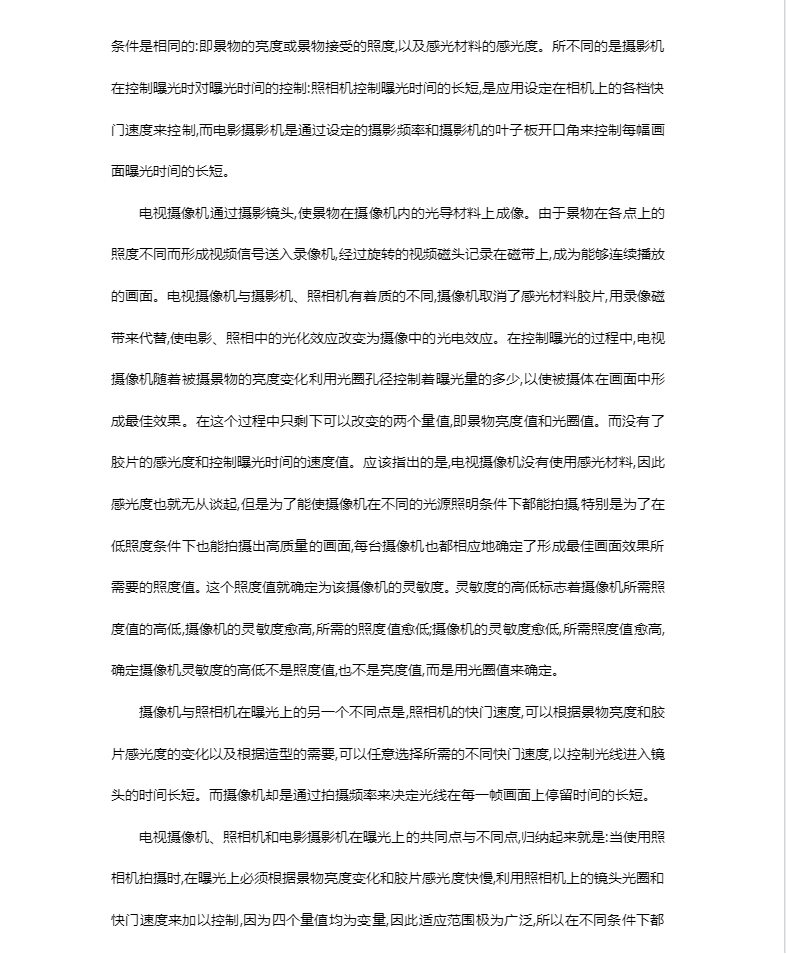 条件是相同的:即景物的亮度或景物接受的照度,以及感光材料的感光度。所不同的是摄影机在控制曝光时对曝光时间的控制:照相机控制曝光时间的长短,是应用设定在相机上的各档快门速度来控制,而电影摄影机是通过设定的摄影频率和摄影机的叶子板开口角来控制每幅画面曝光时间的长短。

电视摄像机通过摄影镜头,使景物在摄像机内的光导材料上成像。由于景物在各点上的照度不同而形成视频信号送入录像机,经过旋转的视频磁头记录在磁带上,成为能够连续播放的画面。电视摄像机与摄影机、照相机有着质的不同,摄像机取消了感光材料胶片,用录像磁带来代替,使电影、照相中的光化效应改变为摄像中的光电效应。在控制曝光的过程中,电视摄像机随着被摄景物的亮度变化利用光圈孔径控制着曝光量的多少,以使被摄体在画面中形成最佳效果。在这个过程中只剩下可以改变的两个量值,即景物亮度值和光圈值。而没有了胶片的感光度和控制曝光时间的速度值。应该指出的是,电视摄像机没有使用感光材料,因此感光度也就无从谈起,但是为了能使摄像机在不同的光源照明条件下都能拍摄,特别是为了在低照度条件下也能拍摄出高质量的画面,每台摄像机也都相应地确定了形成最佳画面效果所需要的照度值。这个照度值就确定为该摄像机的灵敏度。灵敏度的高低标志着摄像机所需照度值的高低,摄像机的灵敏度愈高,所需的照度值愈低;摄像机的灵敏度愈低,所需照度值愈高,确定摄像机灵敏度的高低不是照度值,也不是亮度值,而是用光圈值来确定。

摄像机与照相机在曝光上的另一个不同点是,照相机的快门速度,可以根据景物亮度和胶片感光度的变化以及根据造型的需要,可以任意选择所需的不同快门速度,以控制光线进入镜头的时间长短。而摄像机却是通过拍摄频率来决定光线在每一帧画面上停留时间的长短。

电视摄像机、照相机和电影摄影机在曝光上的共同点与不同点,归纳起来就是:当使用照相机拍摄时,在曝光上必须根据景物亮度变化和胶片感光度快慢,利用照相机上的镜头光圈和快门速度来加以控制,因为四个量值均为变量,因此适应范围极为广泛,所以在不同条件下都